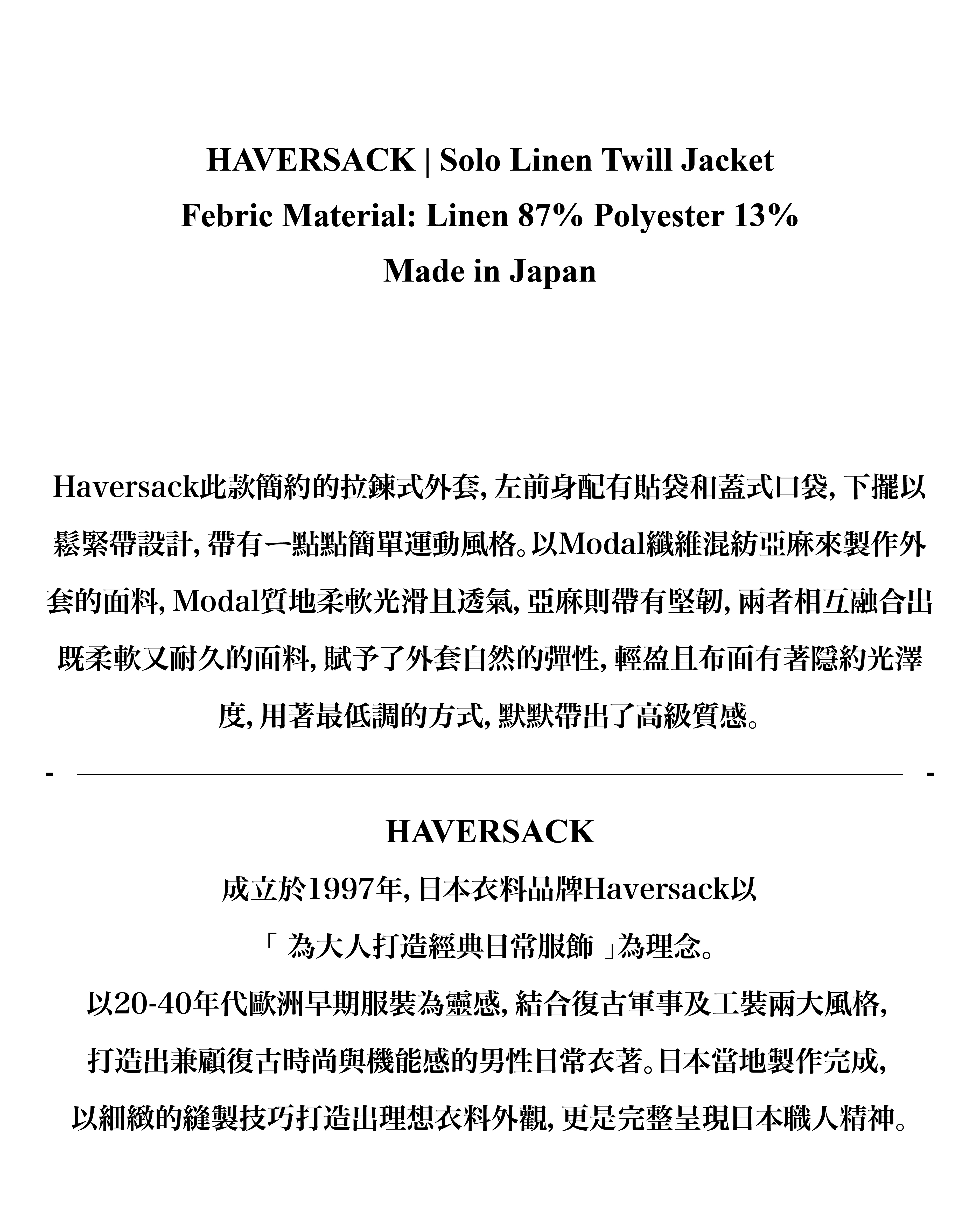 HAVERSACK | Solo Linen Twill Jacket
Febric Material: Linen 87% Polyester 13%
Made in Japan

Haversack此款簡約的拉鍊式外套, 左前身配有貼袋和蓋式口袋, 下擺以鬆緊帶設計, 帶有一點點簡單運動風格。以Modal纖維混紡亞麻來製作外套的面料, Modal質地柔軟光滑且透氣, 亞麻則帶有堅韌, 兩者相互融合出既柔軟又耐久的面料, 賦予了外套自然的彈性, 輕盈且布面有著隱約光澤度, 用著最低調的方式, 默默帶出了高級質感。

-　　-

HAVERSACK
成立於1997年, 日本衣料品牌Haversack以
「 為大人打造經典日常服飾 」為理念。
以20-40年代歐洲早期服裝為靈感, 結合復古軍事及工裝兩大風格,
打造出兼顧復古時尚與機能感的男性日常衣著。日本當地製作完成,
以細緻的縫製技巧打造出理想衣料外觀, 更是完整呈現日本職人精神。